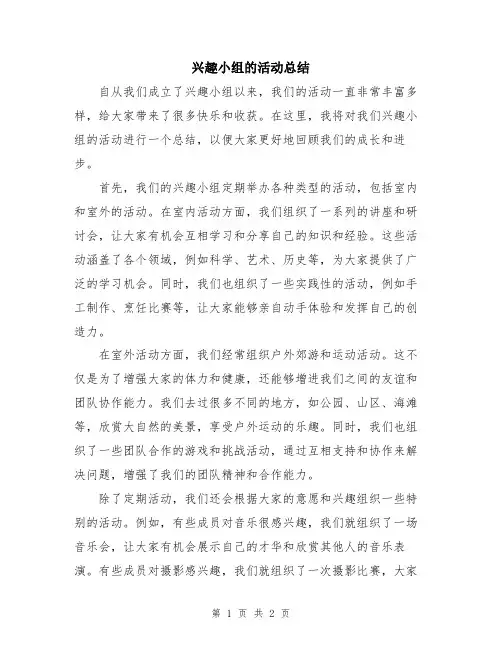 兴趣小组的活动总结

自从我们成立了兴趣小组以来，我们的活动一直非常丰富多样，给大家带来了很多快乐和收获。在这里，我将对我们兴趣小组的活动进行一个总结，以便大家更好地回顾我们的成长和进步。

首先，我们的兴趣小组定期举办各种类型的活动，包括室内和室外的活动。在室内活动方面，我们组织了一系列的讲座和研讨会，让大家有机会互相学习和分享自己的知识和经验。这些活动涵盖了各个领域，例如科学、艺术、历史等，为大家提供了广泛的学习机会。同时，我们也组织了一些实践性的活动，例如手工制作、烹饪比赛等，让大家能够亲自动手体验和发挥自己的创造力。

在室外活动方面，我们经常组织户外郊游和运动活动。这不仅是为了增强大家的体力和健康，还能够增进我们之间的友谊和团队协作能力。我们去过很多不同的地方，如公园、山区、海滩等，欣赏大自然的美景，享受户外运动的乐趣。同时，我们也组织了一些团队合作的游戏和挑战活动，通过互相支持和协作来解决问题，增强了我们的团队精神和合作能力。

除了定期活动，我们还会根据大家的意愿和兴趣组织一些特别的活动。例如，有些成员对音乐很感兴趣，我们就组织了一场音乐会，让大家有机会展示自己的才华和欣赏其他人的音乐表演。有些成员对摄影感兴趣，我们就组织了一次摄影比赛，大家

第 1 页 共 2 页